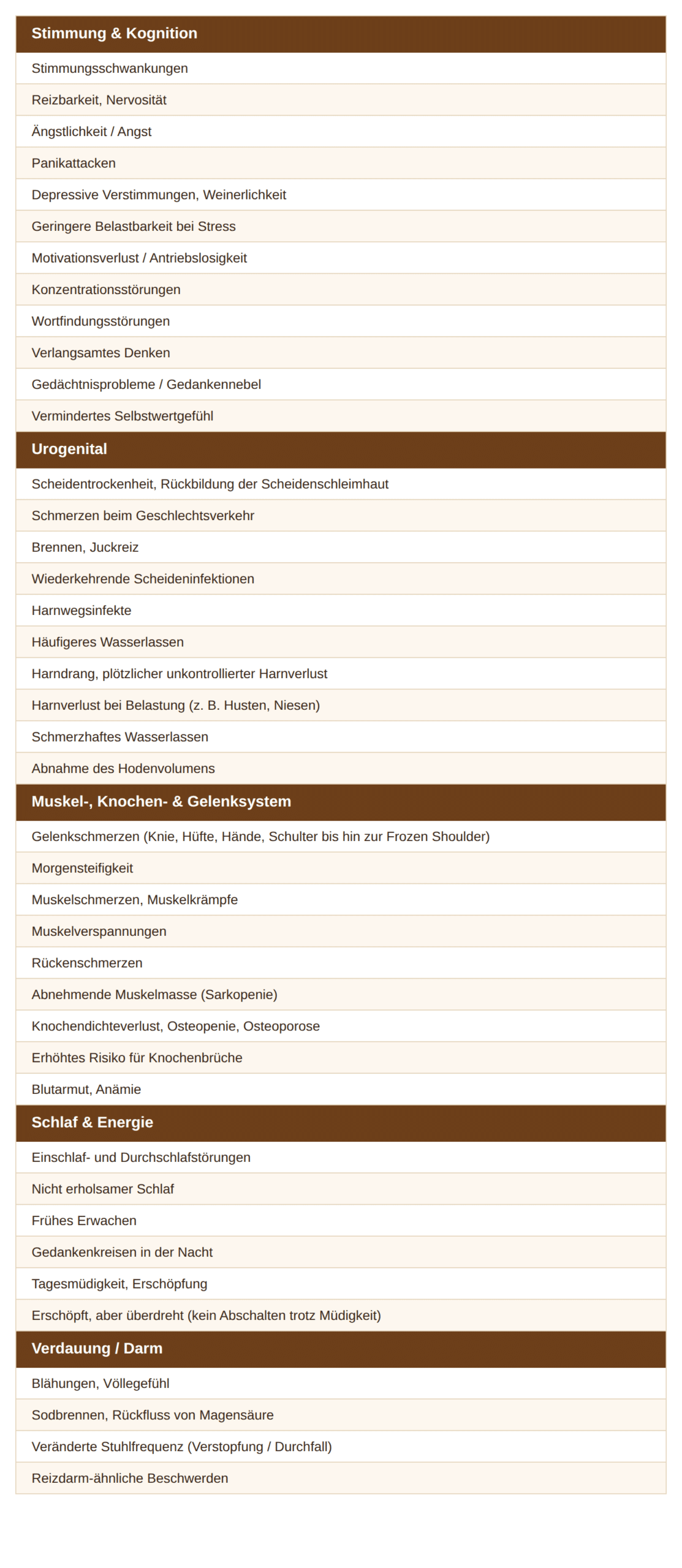 | Stimmung & Kognition |
|---|
| Stimmungsschwankungen |
| Reizbarkeit, Nervosität |
| Ängstlichkeit / Angst |
| Panikattacken |
| Depressive Verstimmungen, Weinerlichkeit |
| Geringere Belastbarkeit bei Stress |
| Motivationsverlust / Antriebslosigkeit |
| Konzentrationsstörungen |
| Wortfindungsstörungen |
| Verlangsamtes Denken |
| Gedächtnisprobleme / Gedankennebel |
| Vermindertes Selbstwertgefühl |
| **Urogenital** |
| Scheidentrockenheit, Rückbildung der Scheidenschleimhaut |
| Schmerzen beim Geschlechtsverkehr |
| Brennen, Juckreiz |
| Wiederkehrende Scheideninfektionen |
| Harnwegsinfekte |
| Häufigeres Wasserlassen |
| Harndrang, plötzlicher unkontrollierter Harnverlust |
| Harnverlust bei Belastung (z. B. Husten, Niesen) |
| Schmerzhaftes Wasserlassen |
| Abnahme des Hodenvolumens |
| **Muskel-, Knochen- & Gelenksystem** |
| Gelenkschmerzen (Knie, Hüfte, Hände, Schulter bis hin zur Frozen Shoulder) |
| Morgensteifigkeit |
| Muskelschmerzen, Muskelkrämpfe |
| Muskelverspannungen |
| Rückenschmerzen |
| Abnehmende Muskelmasse (Sarkopenie) |
| Knochendichteverlust, Osteopenie, Osteoporose |
| Erhöhtes Risiko für Knochenbrüche |
| Blutarmut, Anämie |
| **Schlaf & Energie** |
| Einschlaf- und Durchschlafstörungen |
| Nicht erholsamer Schlaf |
| Frühes Erwachen |
| Gedankenkreisen in der Nacht |
| Tagesmüdigkeit, Erschöpfung |
| Erschöpft, aber überdreht (kein Abschalten trotz Müdigkeit) |
| **Verdauung / Darm** |
| Blähungen, Völlegefühl |
| Sodbrennen, Rückfluss von Magensäure |
| Veränderte Stuhlfrequenz (Verstopfung / Durchfall) |
| Reizdarm-ähnliche Beschwerden |